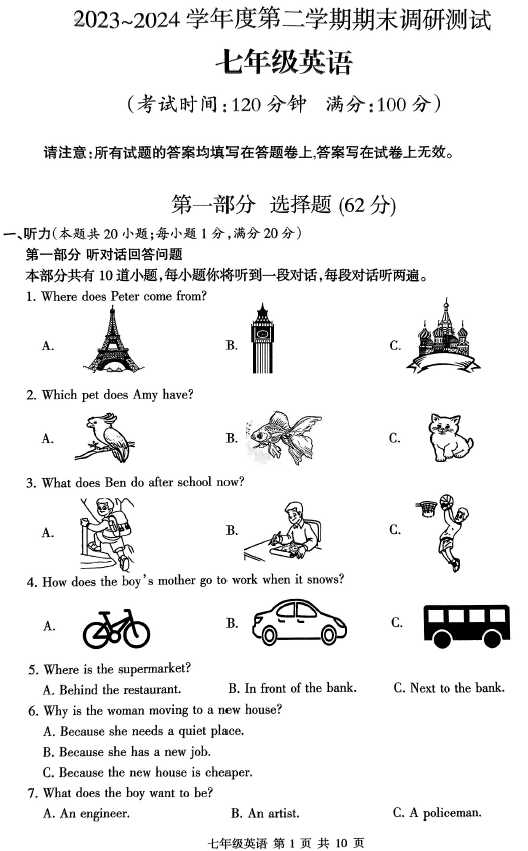 2023~2024 学年度第二学期期末调研测试

七年级英语

（考试时间：120 分钟　满分：100 分）

请注意：所有试题的答案均填写在答题卷上，答案写在试卷上无效。

第一部分　选择题 (62 分)

一、听力（本题共 20 小题；每小题 1 分，满分 20 分）

第一部分　听对话回答问题

本部分共有 10 道小题，每小题你将听到一段对话，每段对话听两遍。

1. Where does Peter come from?

A.　　B.　　C.

2. Which pet does Amy have?

A.　　B.　　C.

3. What does Ben do after school now?

A.　　B.　　C.

4. How does the boy's mother go to work when it snows?

A.　　B.　　C.

5. Where is the supermarket?

A. Behind the restaurant.　　B. In front of the bank.　　C. Next to the bank.

6. Why is the woman moving to a new house?

A. Because she needs a quiet place.

B. Because she has a new job.

C. Because the new house is cheaper.

7. What does the boy want to be?

A. An engineer.　　B. An artist.　　C. A policeman.

七年级英语 第 1 页 共 10 页